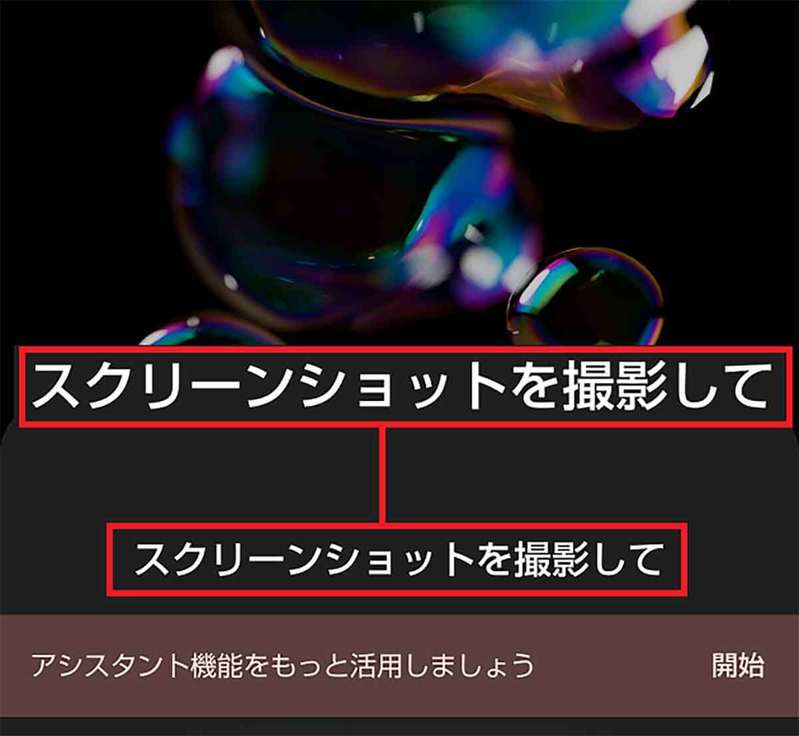 スクリーンショットを撮影して

スクリーンショットを撮影して

アシスタント機能をもっと活用しましょう 開始